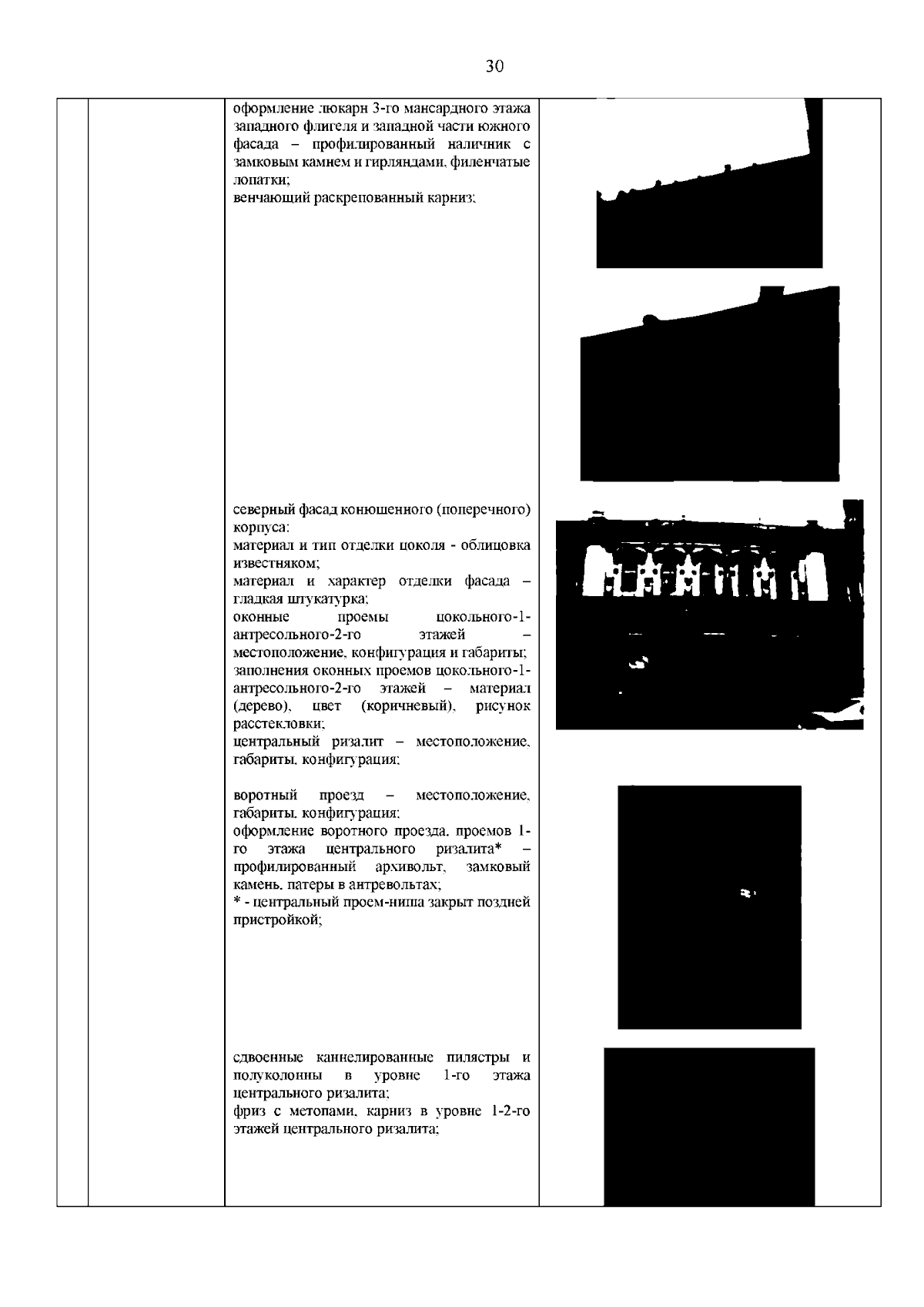 30

оформление люкарн 3-го мансардного этажа западного флигеля и западной части южного фасада – профилированный наличник с замковым камнем и гирляндами, филенчатые лопатки;
венчающий раскрепованный карниз;

северный фасад конюшенного (поперечного) корпуса:
материал и тип отделки цоколя - облицовка известняком;
материал и характер отделки фасада – гладкая штукатурка;
оконные проемы цокольного-1-антресольного-2-го этажей – местоположение, конфигурация и габариты;
заполнения оконных проемов цокольного-1-антресольного-2-го этажей – материал (дерево), цвет (коричневый), рисунок расстекловки;
центральный ризалит – местоположение, габариты, конфигурация;

воротный проезд – местоположение, габариты, конфигурация;
оформление воротного проезда, проемов 1-го этажа центрального ризалита* – профилированный архивольт, замковый камень, патеры в антревольтах;
* - центральный проем-ниша закрыт поздней пристройкой;

сдвоенные каннелированные пилястры и полуколонны в уровне 1-го этажа центрального ризалита;
фриз с метопами, карниз в уровне 1-2-го этажей центрального ризалита;